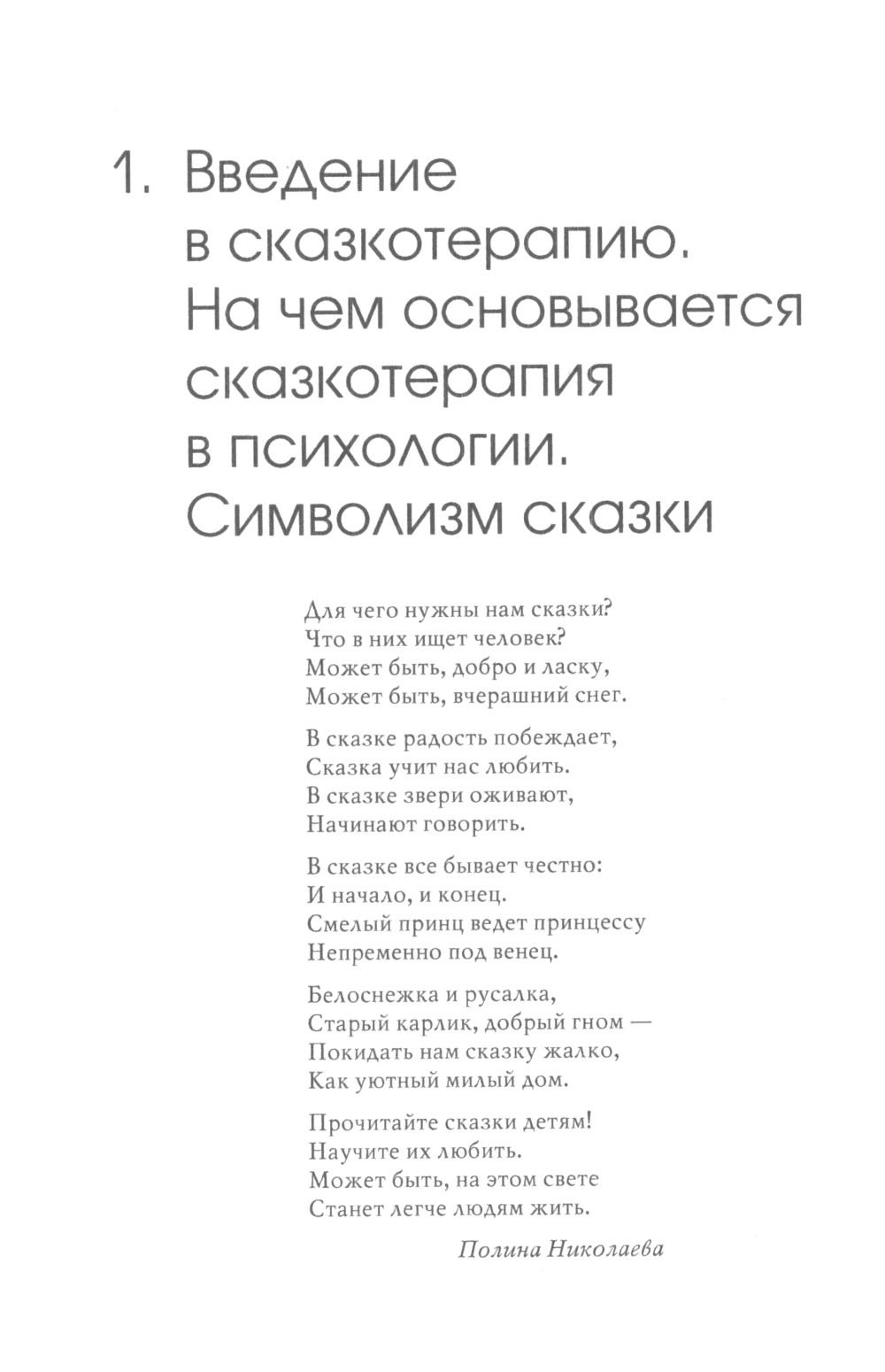 1. Введение в сказкотерапию. На чем основывается сказкотерапия в психологии. Символизм сказки

Для чего нужны нам сказки?
Что в них ищет человек?
Может быть, добро и ласку,
Может быть, вчерашний снег.

В сказке радость побеждает,
Сказка учит нас любить.
В сказке звери оживают,
Начинают говорить.

В сказке все бывает честно:
И начало, и конец.
Смелый принц ведет принцессу
Непременно под венец.

Белоснежка и русалка,
Старый карлик, добрый гном —
Покидать нам сказку жалко,
Как уютный милый дом.

Прочитайте сказки детям!
Научите их любить.
Может быть, на этом свете
Станет легче людям жить.

Полина Николаева